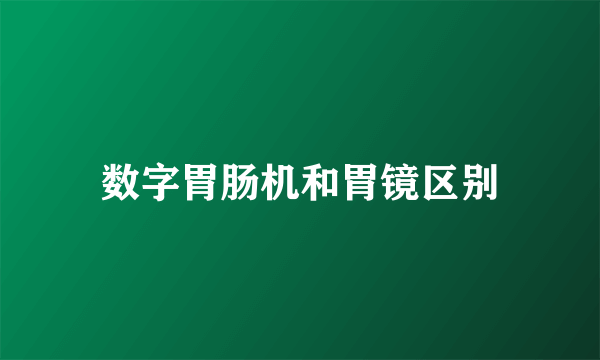 数字胃肠机和胃镜区别